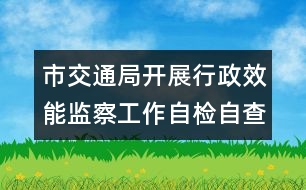 市交通局开展行政效能监察工作自检自查